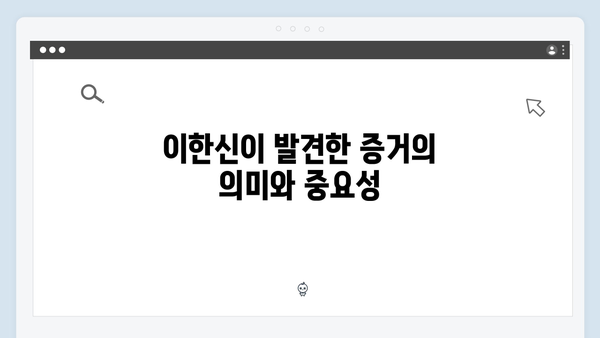 이한신이 발견한 증거의 의미와 중요성